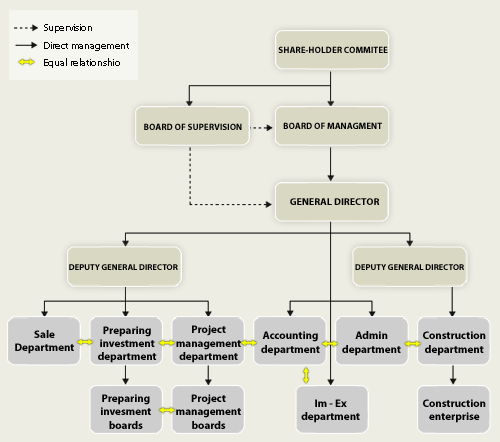 Supervision
Direct management
Equal relationshio

SHARE-HOLDER COMMITEE

BOARD OF SUPERVISION

BOARD OF MANAGMENT

GENERAL DIRECTOR

DEPUTY GENERAL DIRECTOR

DEPUTY GENERAL DIRECTOR

Sale Department

Preparing investment department

Project management department

Accounting department

Admin department

Construction department

Preparing invesment boards

Project management boards

Im - Ex department

Construction enterprise